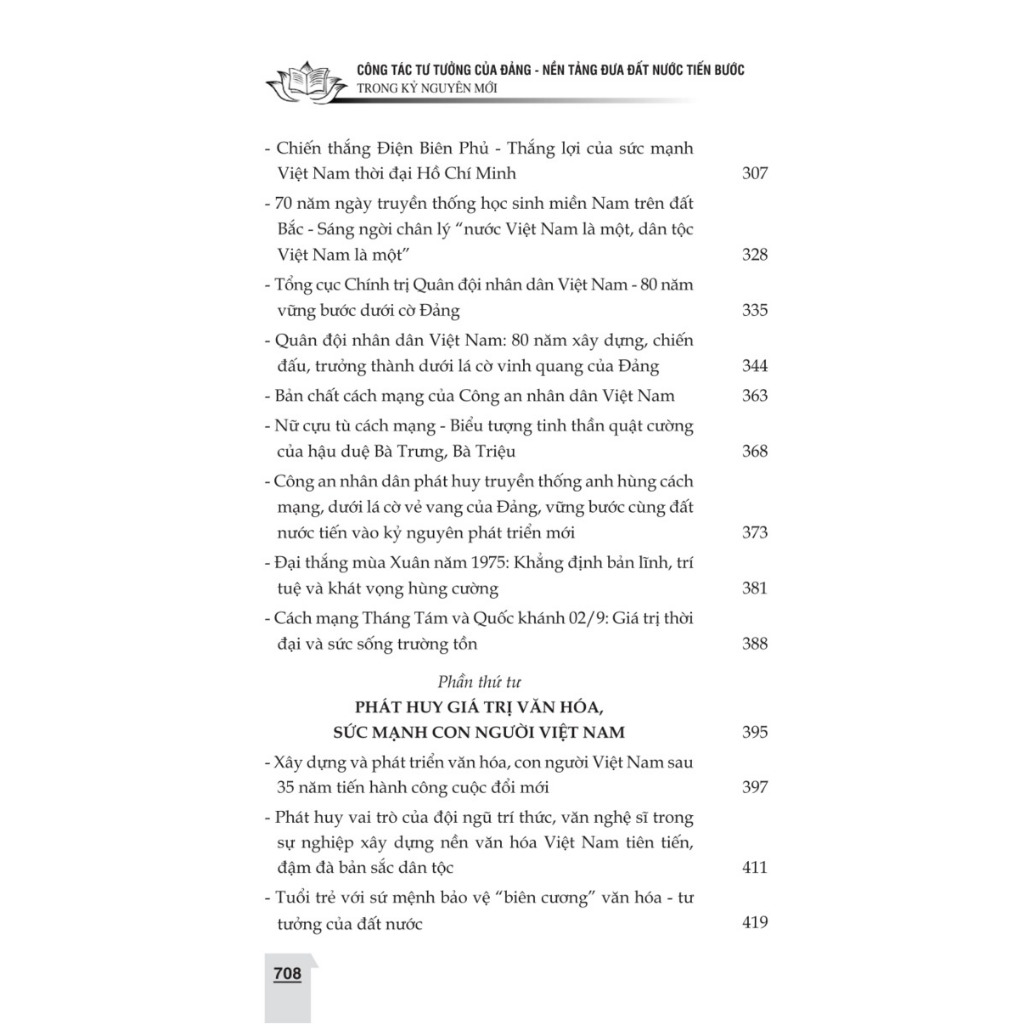 CÔNG TÁC TƯ TƯỞNG CỦA ĐẢNG - NỀN TẢNG ĐƯA ĐẤT NƯỚC TIẾN BƯỚC
TRONG KỶ NGUYÊN MỚI

- Chiến thắng Điện Biên Phủ - Thắng lợi của sức mạnh Việt Nam thời đại Hồ Chí Minh 307
- 70 năm ngày truyền thống học sinh miền Nam trên đất Bắc - Sáng ngời chân lý "nước Việt Nam là một, dân tộc Việt Nam là một" 328
- Tổng cục Chính trị Quân đội nhân dân Việt Nam - 80 năm vững bước dưới cờ Đảng 335
- Quân đội nhân dân Việt Nam: 80 năm xây dựng, chiến đấu, trưởng thành dưới lá cờ vinh quang của Đảng 344
- Bản chất cách mạng của Công an nhân dân Việt Nam 363
- Nữ cựu tù cách mạng - Biểu tượng tinh thần quật cường của hậu duệ Bà Trưng, Bà Triệu 368
- Công an nhân dân phát huy truyền thống anh hùng cách mạng, dưới lá cờ vẻ vang của Đảng, vững bước cùng đất nước tiến vào kỷ nguyên phát triển mới 373
- Đại thắng mùa Xuân năm 1975: Khẳng định bản lĩnh, trí tuệ và khát vọng hùng cường 381
- Cách mạng Tháng Tám và Quốc khánh 02/9: Giá trị thời đại và sức sống trường tồn 388

Phần thứ tư
PHÁT HUY GIÁ TRỊ VĂN HÓA, SỨC MẠNH CON NGƯỜI VIỆT NAM 395

- Xây dựng và phát triển văn hóa, con người Việt Nam sau 35 năm tiến hành công cuộc đổi mới 397
- Phát huy vai trò của đội ngũ trí thức, văn nghệ sĩ trong sự nghiệp xây dựng nền văn hóa Việt Nam tiên tiến, đậm đà bản sắc dân tộc 411
- Tuổi trẻ với sứ mệnh bảo vệ "biên cương" văn hóa - tư tưởng của đất nước 419

708